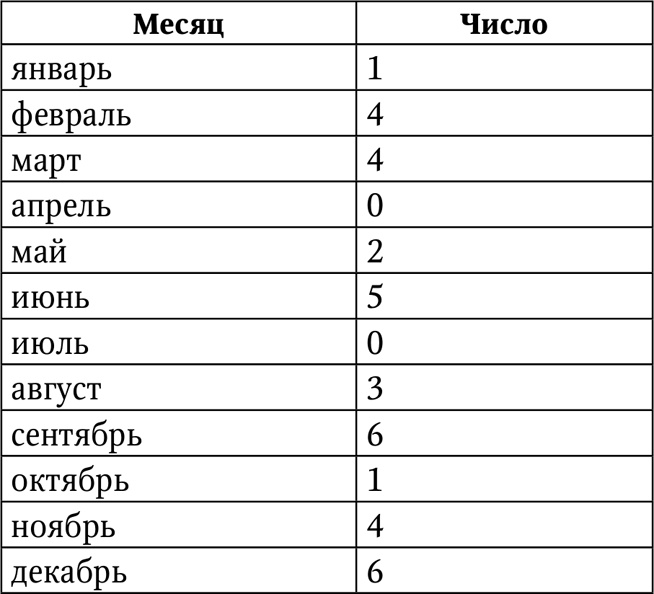 | Месяц | Число |
|---|---|
| январь | 1 |
| февраль | 4 |
| март | 4 |
| апрель | 0 |
| май | 2 |
| июнь | 5 |
| июль | 0 |
| август | 3 |
| сентябрь | 6 |
| октябрь | 1 |
| ноябрь | 4 |
| декабрь | 6 |